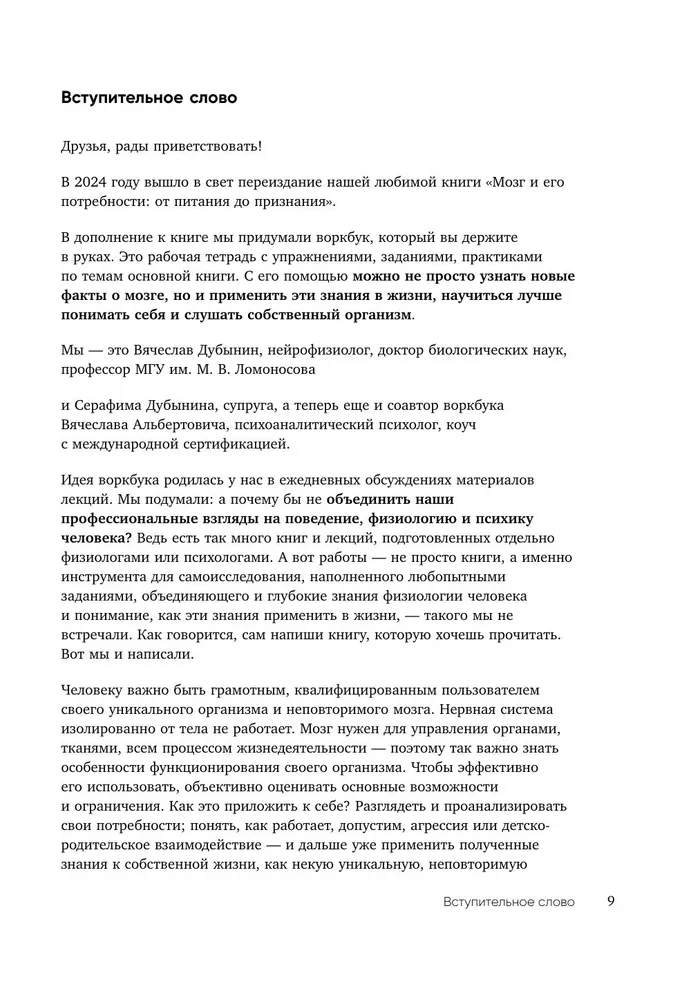 Вступительное слово

Друзья, рады приветствовать!

В 2024 году вышло в свет переиздание нашей любимой книги «Мозг и его потребности: от питания до признания».

В дополнение к книге мы придумали воркбук, который вы держите в руках. Это рабочая тетрадь с упражнениями, заданиями, практиками по темам основной книги. С его помощью можно не просто узнать новые факты о мозге, но и применить эти знания в жизни, научиться лучше понимать себя и слушать собственный организм.

Мы — это Вячеслав Дубынин, нейрофизиолог, доктор биологических наук, профессор МГУ им. М. В. Ломоносова

и Серафима Дубынина, супруга, а теперь еще и соавтор воркбука Вячеслава Альбертовича, психоаналитический психолог, коуч с международной сертификацией.

Идея воркбука родилась у нас в ежедневных обсуждениях материалов лекций. Мы подумали: а почему бы не объединить наши профессиональные взгляды на поведение, физиологию и психику человека? Ведь есть так много книг и лекций, подготовленных отдельно физиологами или психологами. А вот работы — не просто книги, а именно инструмента для самоисследования, наполненного любопытными заданиями, объединяющего и глубокие знания физиологии человека и понимание, как эти знания применить в жизни, — такого мы не встречали. Как говорится, сам напиши книгу, которую хочешь прочитать. Вот мы и написали.

Человеку важно быть грамотным, квалифицированным пользователем своего уникального организма и неповторимого мозга. Нервная система изолированно от тела не работает. Мозг нужен для управления органами, тканями, всем процессом жизнедеятельности — поэтому так важно знать особенности функционирования своего организма. Чтобы эффективно его использовать, объективно оценивать основные возможности и ограничения. Как это приложить к себе? Разглядеть и проанализировать свои потребности; понять, как работает, допустим, агрессия или детско-родительское взаимодействие — и дальше уже применить полученные знания к собственной жизни, как некую уникальную, неповторимую

Вступительное слово 9